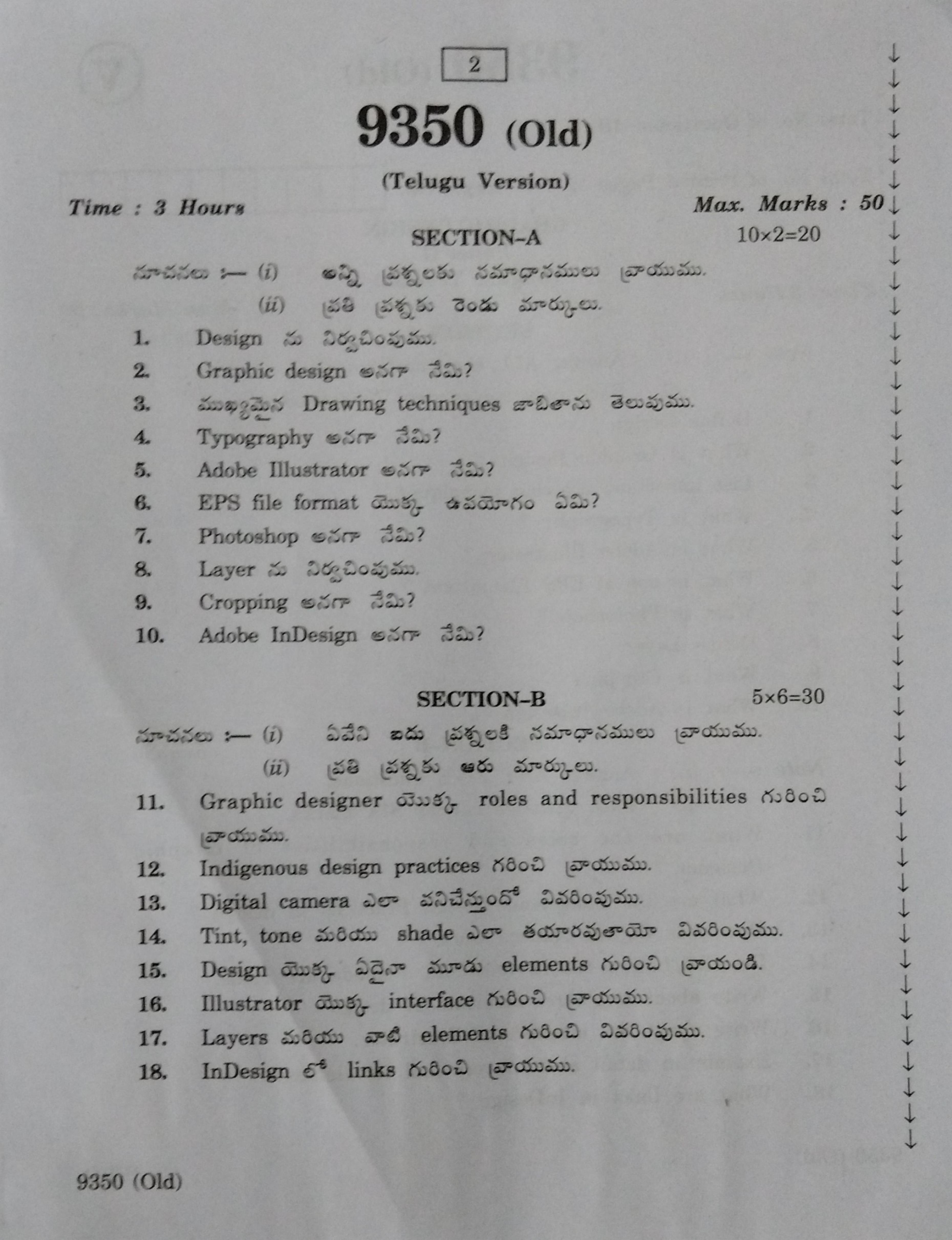 2

9350 (Old)

(Telugu Version)

Time : 3 Hours

Max. Marks : 50

SECTION-A

10×2=20

సూచనలు :— (i) అన్ని ప్రశ్నలకు సమాధానములు వ్రాయుము.
(ii) ప్రతి ప్రశ్నకు రెండు మార్కులు.

1. Design ను నిర్వచింపుము.
2. Graphic design అనగా నేమి?
3. ముఖ్యమైన Drawing techniques జాబితాను తెలుపుము.
4. Typography అనగా నేమి?
5. Adobe Illustrator అనగా నేమి?
6. EPS file format యొక్క ఉపయోగం ఏమి?
7. Photoshop అనగా నేమి?
8. Layer ను నిర్వచింపుము.
9. Cropping అనగా నేమి?
10. Adobe InDesign అనగా నేమి?

SECTION-B

5×6=30

సూచనలు :— (i) ఏవేని ఐదు ప్రశ్నలకి సమాధానములు వ్రాయుము.
(ii) ప్రతి ప్రశ్నకు ఆరు మార్కులు.

11. Graphic designer యొక్క roles and responsibilities గురించి వ్రాయుము.
12. Indigenous design practices గరించి వ్రాయుము.
13. Digital camera ఎలా పనిచేస్తుందో వివరింపుము.
14. Tint, tone మరియు shade ఎలా తయారవుతాయో వివరింపుము.
15. Design యొక్క ఏదైనా మూడు elements గురించి వ్రాయండి.
16. Illustrator యొక్క interface గురించి వ్రాయుము.
17. Layers మరియు వాటి elements గురించి వివరింపుము.
18. InDesign లో links గురించి వ్రాయుము.

9350 (Old)